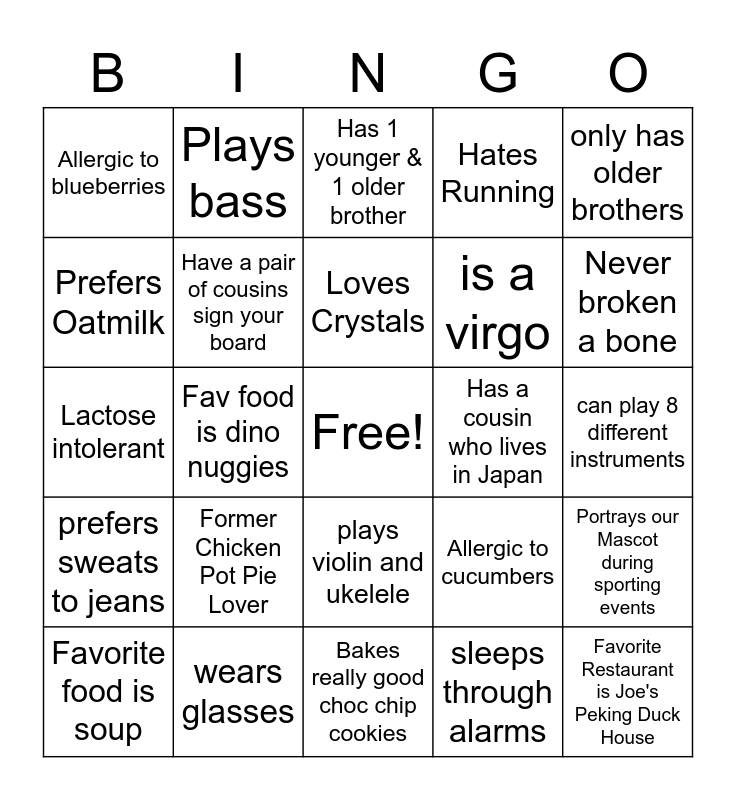 | B | I | N | G | O |
|---|---|---|---|---|
| Allergic to blueberries | Plays bass | Has 1 younger & 1 older brother | Hates Running | only has older brothers |
| Prefers Oatmilk | Have a pair of cousins sign your board | Loves Crystals | is a virgo | Never broken a bone |
| Lactose intolerant | Fav food is dino nuggies | Free! | Has a cousin who lives in Japan | can play 8 different instruments |
| prefers sweats to jeans | Former Chicken Pot Pie Lover | plays violin and ukelele | Allergic to cucumbers | Portrays our Mascot during sporting events |
| Favorite food is soup | wears glasses | Bakes really good choc chip cookies | sleeps through alarms | Favorite Restaurant is Joe's Peking Duck House |